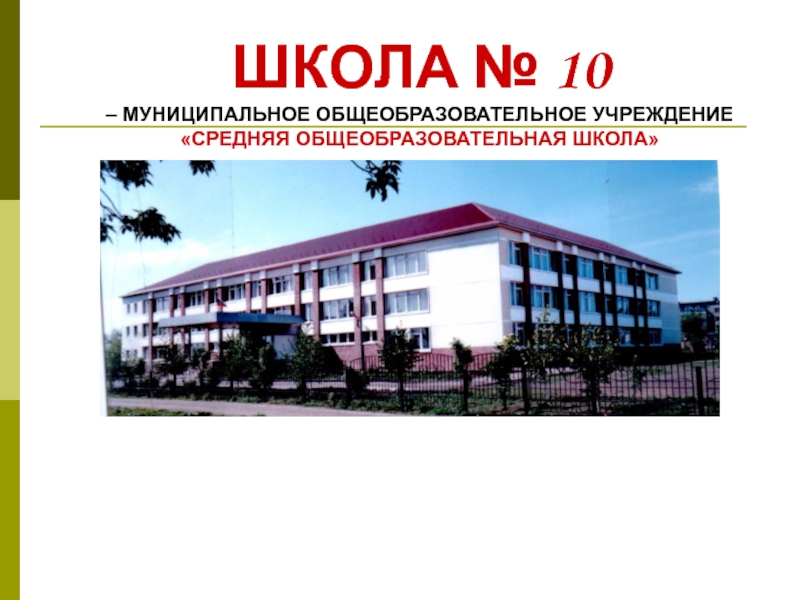 ШКОЛА № 10

– МУНИЦИПАЛЬНОЕ ОБЩЕОБРАЗОВАТЕЛЬНОЕ УЧРЕЖДЕНИЕ
«СРЕДНЯЯ ОБЩЕОБРАЗОВАТЕЛЬНАЯ ШКОЛА»